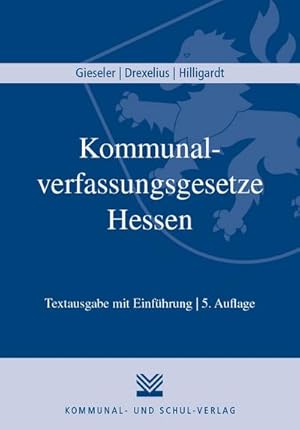 Gieseler | Drexelius | Hilligardt

Kommunalverfassungsgesetze Hessen

Textausgabe mit Einführung | 5. Auflage

KOMMUNAL- UND SCHUL-VERLAG